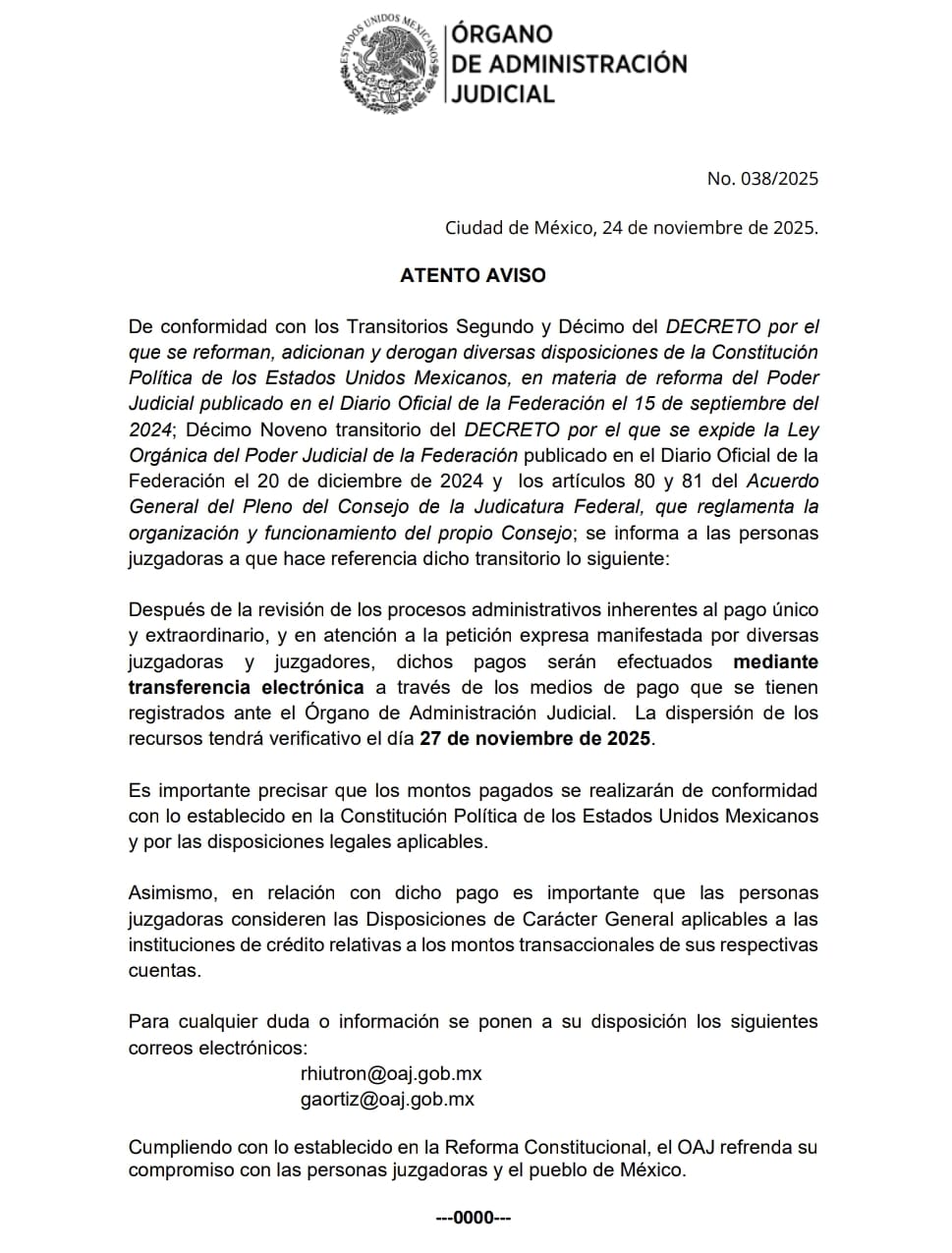 ESTADOS UNIDOS MEXICANOS

ÓRGANO
DE ADMINISTRACIÓN
JUDICIAL

No. 038/2025

Ciudad de México, 24 de noviembre de 2025.

ATENTO AVISO

De conformidad con los Transitorios Segundo y Décimo del DECRETO por el que se reforman, adicionan y derogan diversas disposiciones de la Constitución Política de los Estados Unidos Mexicanos, en materia de reforma del Poder Judicial publicado en el Diario Oficial de la Federación el 15 de septiembre del 2024; Décimo Noveno transitorio del DECRETO por el que se expide la Ley Orgánica del Poder Judicial de la Federación publicado en el Diario Oficial de la Federación el 20 de diciembre de 2024 y los artículos 80 y 81 del Acuerdo General del Pleno del Consejo de la Judicatura Federal, que reglamenta la organización y funcionamiento del propio Consejo; se informa a las personas juzgadoras a que hace referencia dicho transitorio lo siguiente:

Después de la revisión de los procesos administrativos inherentes al pago único y extraordinario, y en atención a la petición expresa manifestada por diversas juzgadoras y juzgadores, dichos pagos serán efectuados mediante transferencia electrónica a través de los medios de pago que se tienen registrados ante el Órgano de Administración Judicial. La dispersión de los recursos tendrá verificativo el día 27 de noviembre de 2025.

Es importante precisar que los montos pagados se realizarán de conformidad con lo establecido en la Constitución Política de los Estados Unidos Mexicanos y por las disposiciones legales aplicables.

Asimismo, en relación con dicho pago es importante que las personas juzgadoras consideren las Disposiciones de Carácter General aplicables a las instituciones de crédito relativas a los montos transaccionales de sus respectivas cuentas.

Para cualquier duda o información se ponen a su disposición los siguientes correos electrónicos:
rhiutron@oaj.gob.mx
gaortiz@oaj.gob.mx

Cumpliendo con lo establecido en la Reforma Constitucional, el OAJ refrenda su compromiso con las personas juzgadoras y el pueblo de México.

---0000---